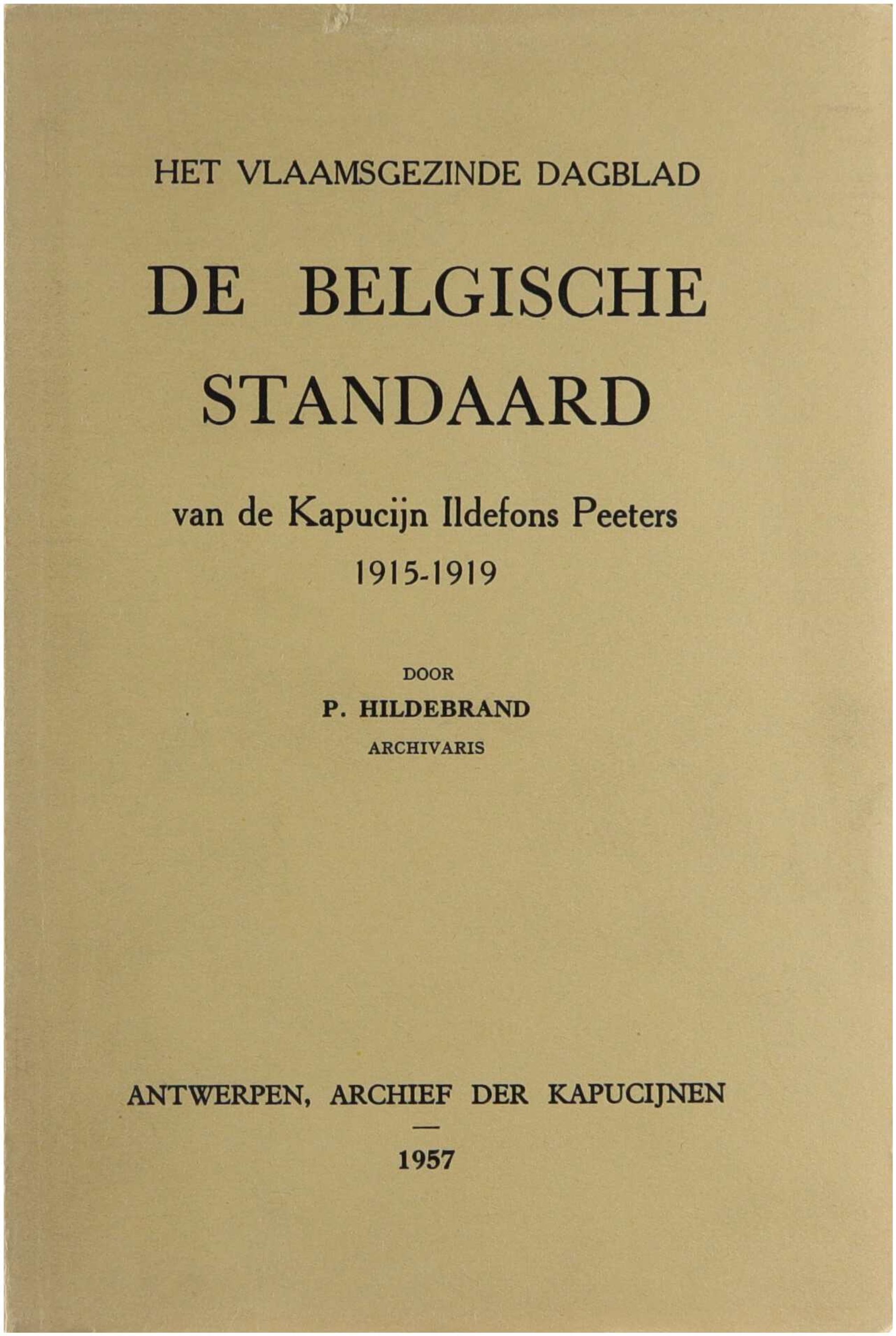 HET VLAAMSGEZINDE DAGBLAD

DE BELGISCHE STANDAARD

van de Kapucijn Ildefons Peeters
1915-1919

DOOR
P. HILDEBRAND
ARCHIVARIS

ANTWERPEN, ARCHIEF DER KAPUCIJNEN
—
1957